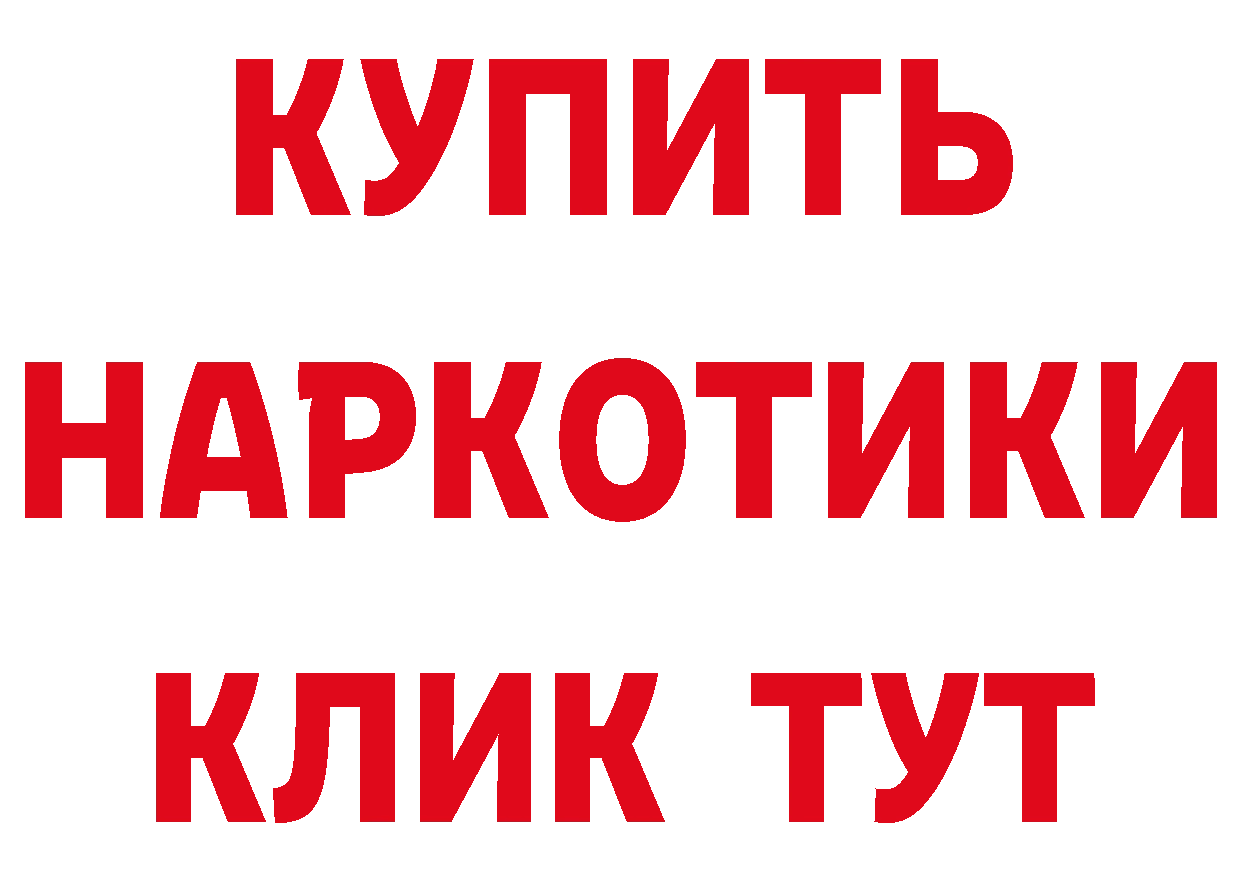 КУПИТЬ НАРКОТИКИ КЛИК ТУТ